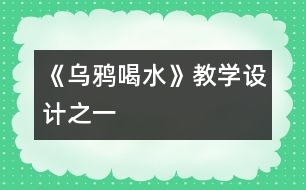 《乌鸦喝水》教学设计之一